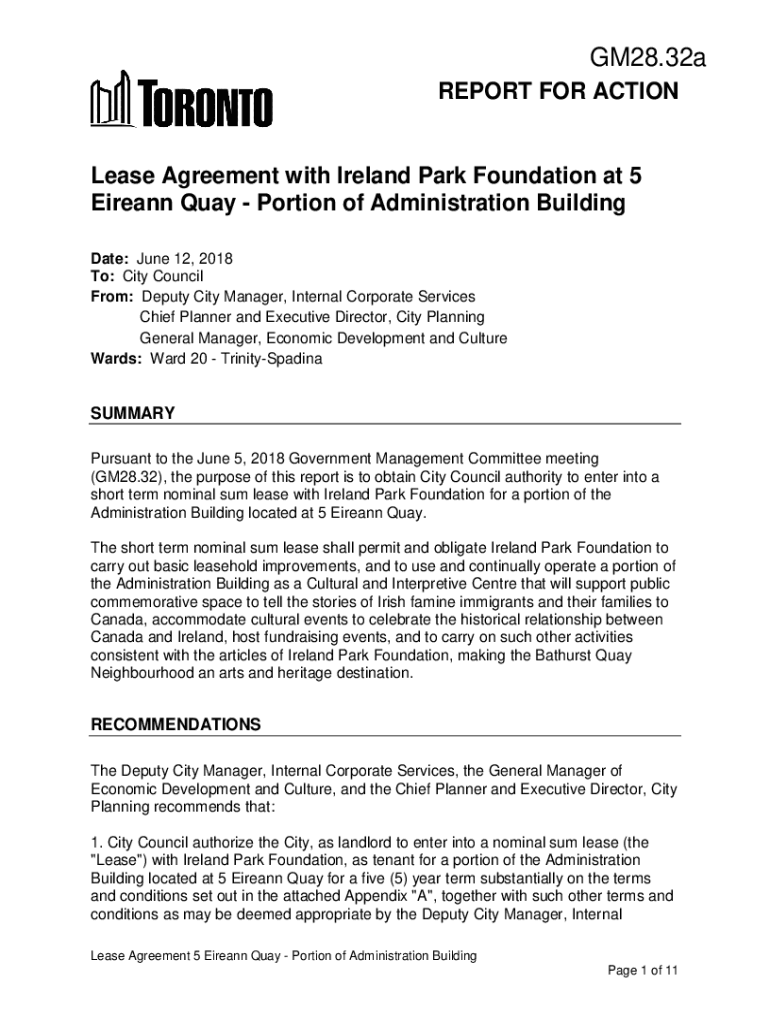 GM28.32a

TORONTO

REPORT FOR ACTION

Lease Agreement with Ireland Park Foundation at 5 Eireann Quay - Portion of Administration Building

Date: June 12, 2018
To: City Council
From: Deputy City Manager, Internal Corporate Services
Chief Planner and Executive Director, City Planning
General Manager, Economic Development and Culture
Wards: Ward 20 - Trinity-Spadina

SUMMARY

Pursuant to the June 5, 2018 Government Management Committee meeting (GM28.32), the purpose of this report is to obtain City Council authority to enter into a short term nominal sum lease with Ireland Park Foundation for a portion of the Administration Building located at 5 Eireann Quay.

The short term nominal sum lease shall permit and obligate Ireland Park Foundation to carry out basic leasehold improvements, and to use and continually operate a portion of the Administration Building as a Cultural and Interpretive Centre that will support public commemorative space to tell the stories of Irish famine immigrants and their families to Canada, accommodate cultural events to celebrate the historical relationship between Canada and Ireland, host fundraising events, and to carry on such other activities consistent with the articles of Ireland Park Foundation, making the Bathurst Quay Neighbourhood an arts and heritage destination.

RECOMMENDATIONS

The Deputy City Manager, Internal Corporate Services, the General Manager of Economic Development and Culture, and the Chief Planner and Executive Director, City Planning recommends that:

1. City Council authorize the City, as landlord to enter into a nominal sum lease (the "Lease") with Ireland Park Foundation, as tenant for a portion of the Administration Building located at 5 Eireann Quay for a five (5) year term substantially on the terms and conditions set out in the attached Appendix "A", together with such other terms and conditions as may be deemed appropriate by the Deputy City Manager, Internal

Lease Agreement 5 Eireann Quay - Portion of Administration Building
Page 1 of 11